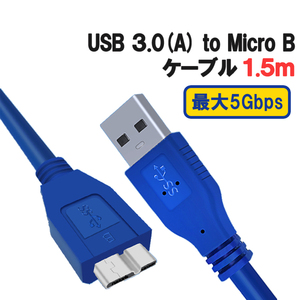 USB 3.0（A） to Micro B
ケーブル 1.5m

最大5Gbps

SS